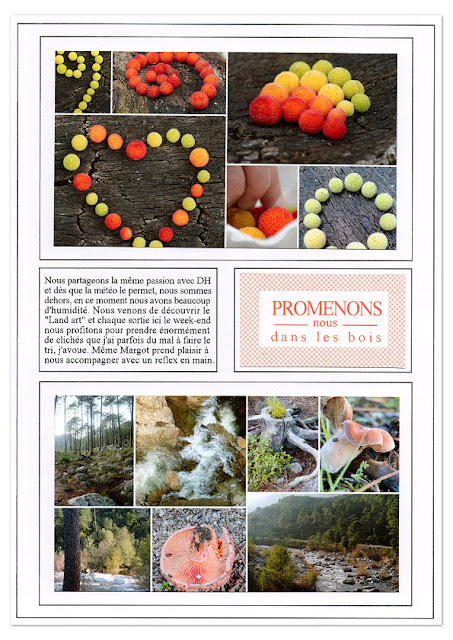 Nous partageons la même passion avec DH et dès que la météo le permet, nous sommes dehors, en ce moment nous avons beaucoup d'humidité. Nous venons de découvrir le "Land art" et chaque sortie ici le week-end nous profitons pour prendre énormément de clichés que j'ai parfois du mal à faire le tri, j'avoue. Même Margot prend plaisir à nous accompagner avec un reflex en main.

PROMENONS
nous
dans les bois